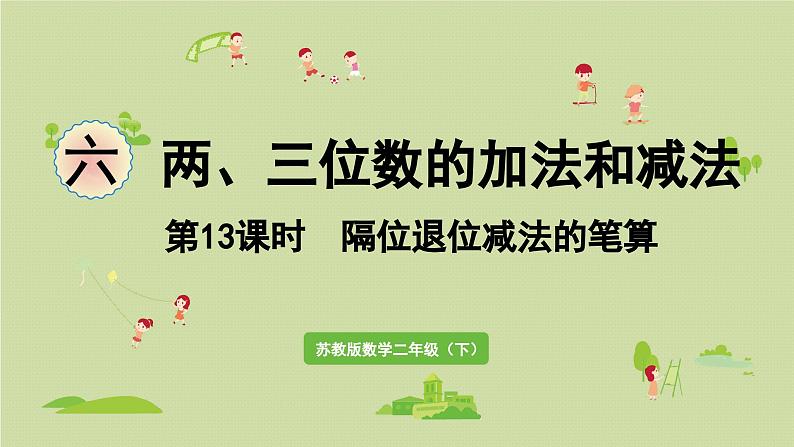 六 两、三位数的加法和减法

第13课时　隔位退位减法的笔算

苏教版数学二年级（下）